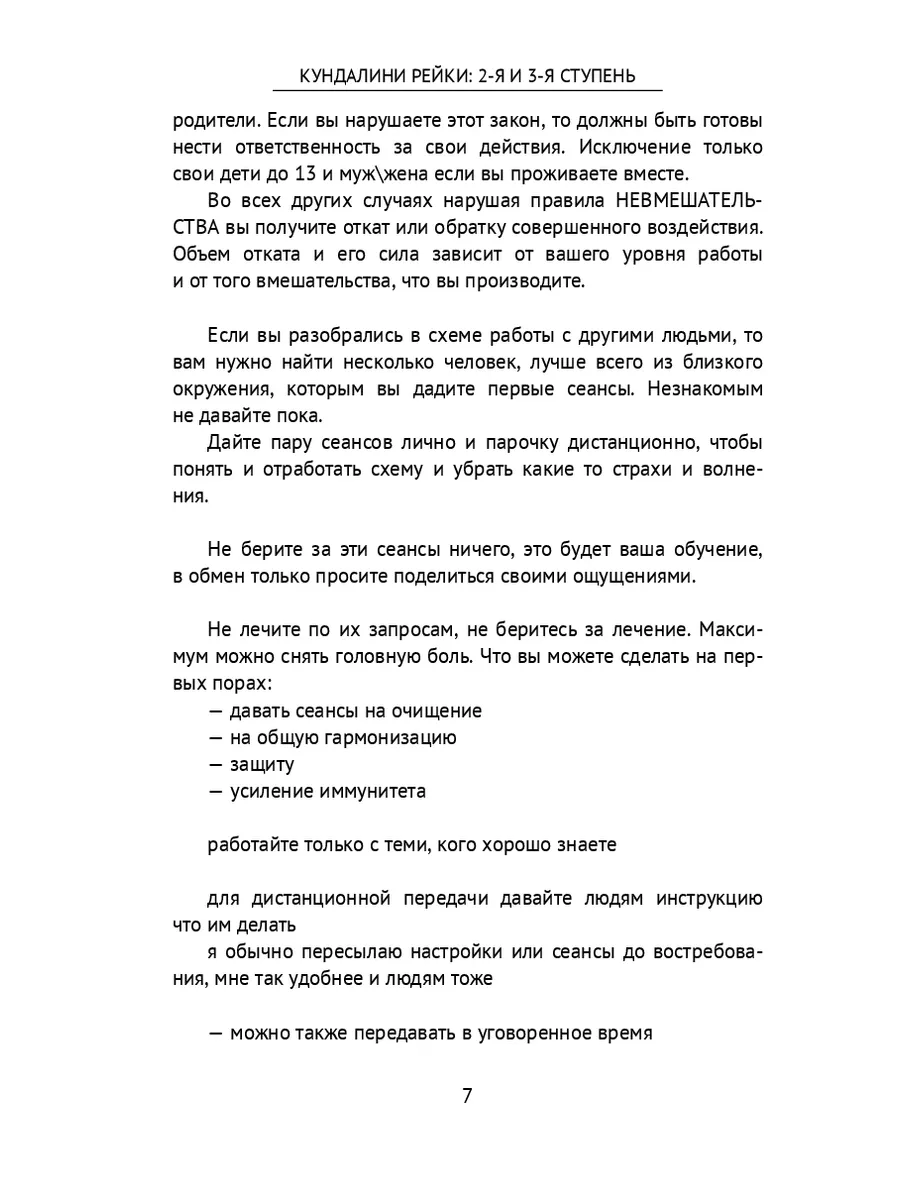 КУНДАЛИНИ РЕЙКИ: 2-Я И 3-Я СТУПЕНЬ

родители. Если вы нарушаете этот закон, то должны быть готовы нести ответственность за свои действия. Исключение только свои дети до 13 и муж\жена если вы проживаете вместе.

Во всех других случаях нарушая правила НЕВМЕШАТЕЛЬСТВА вы получите откат или обратку совершенного воздействия. Объем отката и его сила зависит от вашего уровня работы и от того вмешательства, что вы производите.

Если вы разобрались в схеме работы с другими людьми, то вам нужно найти несколько человек, лучше всего из близкого окружения, которым вы дадите первые сеансы. Незнакомым не давайте пока.

Дайте пару сеансов лично и парочку дистанционно, чтобы понять и отработать схему и убрать какие то страхи и волнения.

Не берите за эти сеансы ничего, это будет ваша обучение, в обмен только просите поделиться своими ощущениями.

Не лечите по их запросам, не беритесь за лечение. Максимум можно снять головную боль. Что вы можете сделать на первых порах:
— давать сеансы на очищение
— на общую гармонизацию
— защиту
— усиление иммунитета

работайте только с теми, кого хорошо знаете

для дистанционной передачи давайте людям инструкцию что им делать

я обычно пересылаю настройки или сеансы до востребования, мне так удобнее и людям тоже

— можно также передавать в уговоренное время

7